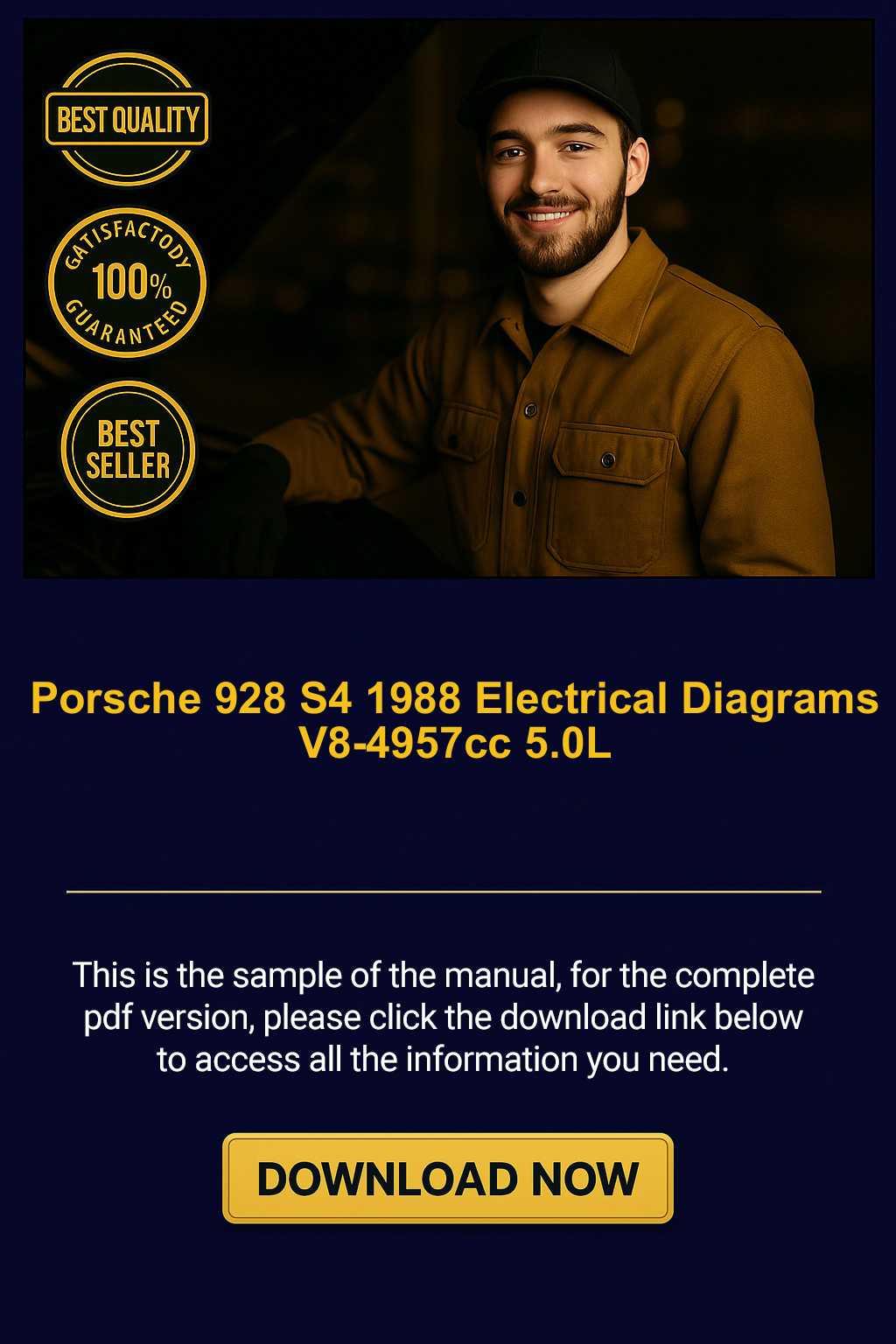 BEST QUALITY

GATISFACTODY
100%
GUARANTEED

BEST SELLER

Porsche 928 S4 1988 Electrical Diagrams V8-4957cc 5.0L

This is the sample of the manual, for the complete pdf version, please click the download link below to access all the information you need.

DOWNLOAD NOW